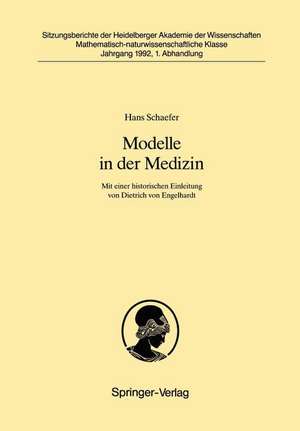 Sitzungsberichte der Heidelberger Akademie der Wissenschaften
Mathematisch-naturwissenschaftliche Klasse
Jahrgang 1992, 1. Abhandlung

Hans Schaefer

Modelle
in der Medizin

Mit einer historischen Einleitung
von Dietrich von Engelhardt

Springer-Verlag